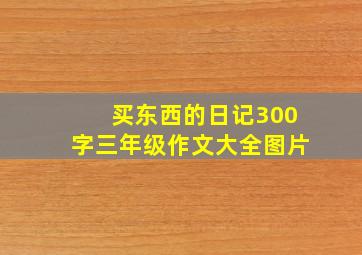 买东西的日记300字三年级作文大全图片